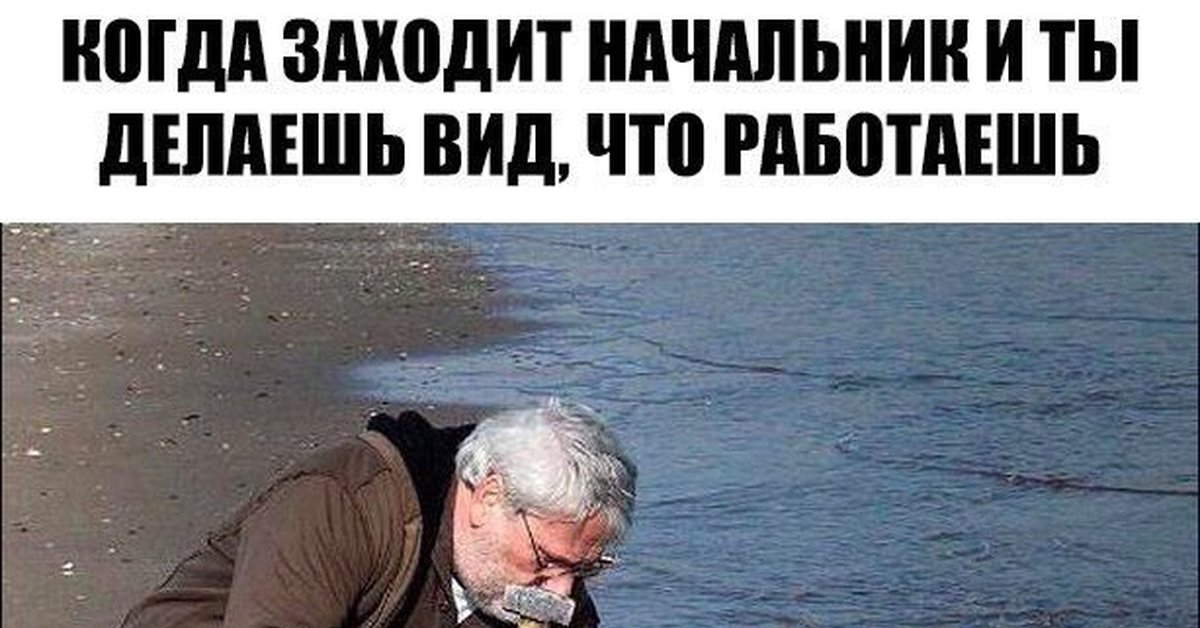 КОГДА ЗАХОДИТ НАЧАЛЬНИК И ТЫ ДЕЛАЕШЬ ВИД, ЧТО РАБОТАЕШЬ